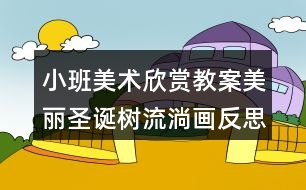 小班美术欣赏教案美丽圣诞树流淌画反思